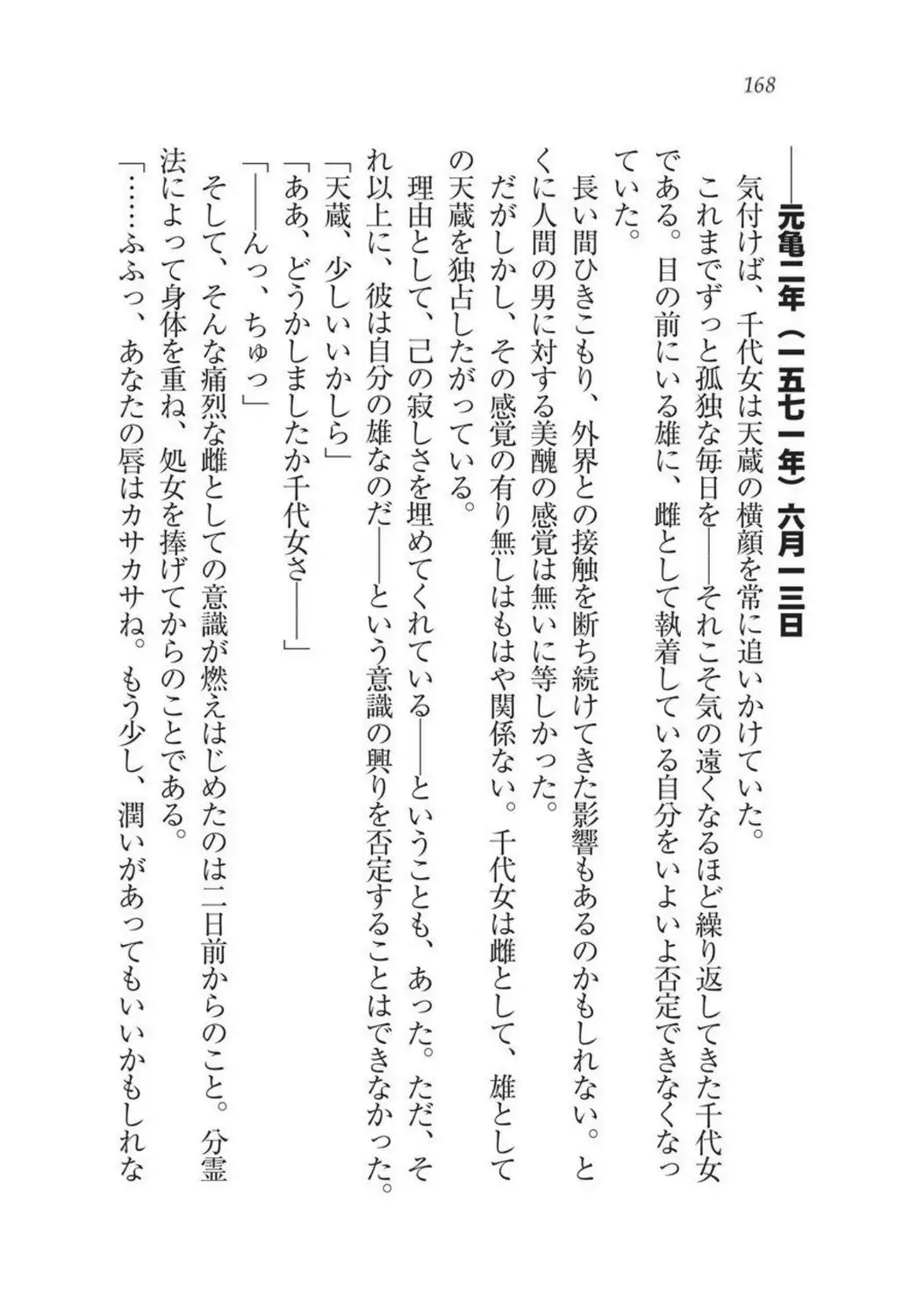 168

――元亀二年（一五七一年）六月一三日

気付けば、千代女は天蔵の横顔を常に追いかけていた。

これまでずっと孤独な毎日を――それこそ気の遠くなるほど繰り返してきた千代女である。目の前にいる雄に、雌として執着している自分をいよいよ否定できなくなっていた。

長い間ひきこもり、外界との接触を断ち続けてきた影響もあるのかもしれない。とくに人間の男に対する美醜の感覚は無いに等しかった。

だがしかし、その感覚の有り無しはもはや関係ない。千代女は雌として、雄としての天蔵を独占したがっている。

理由として、己の寂しさを埋めてくれている――ということも、あった。ただ、それ以上に、彼は自分の雄なのだ――という意識の興りを否定することはできなかった。

「天蔵、少しいいかしら」

「ああ、どうかしましたか千代女さ――」

「――んっ、ちゅっ」

そして、そんな痛烈な雌としての意識が燃えはじめたのは二日前からのこと。分霊法によって身体を重ね、処女を捧げてからのことである。

「……ふふっ、あなたの唇はカサカサね。もう少し、潤いがあってもいいかもしれな